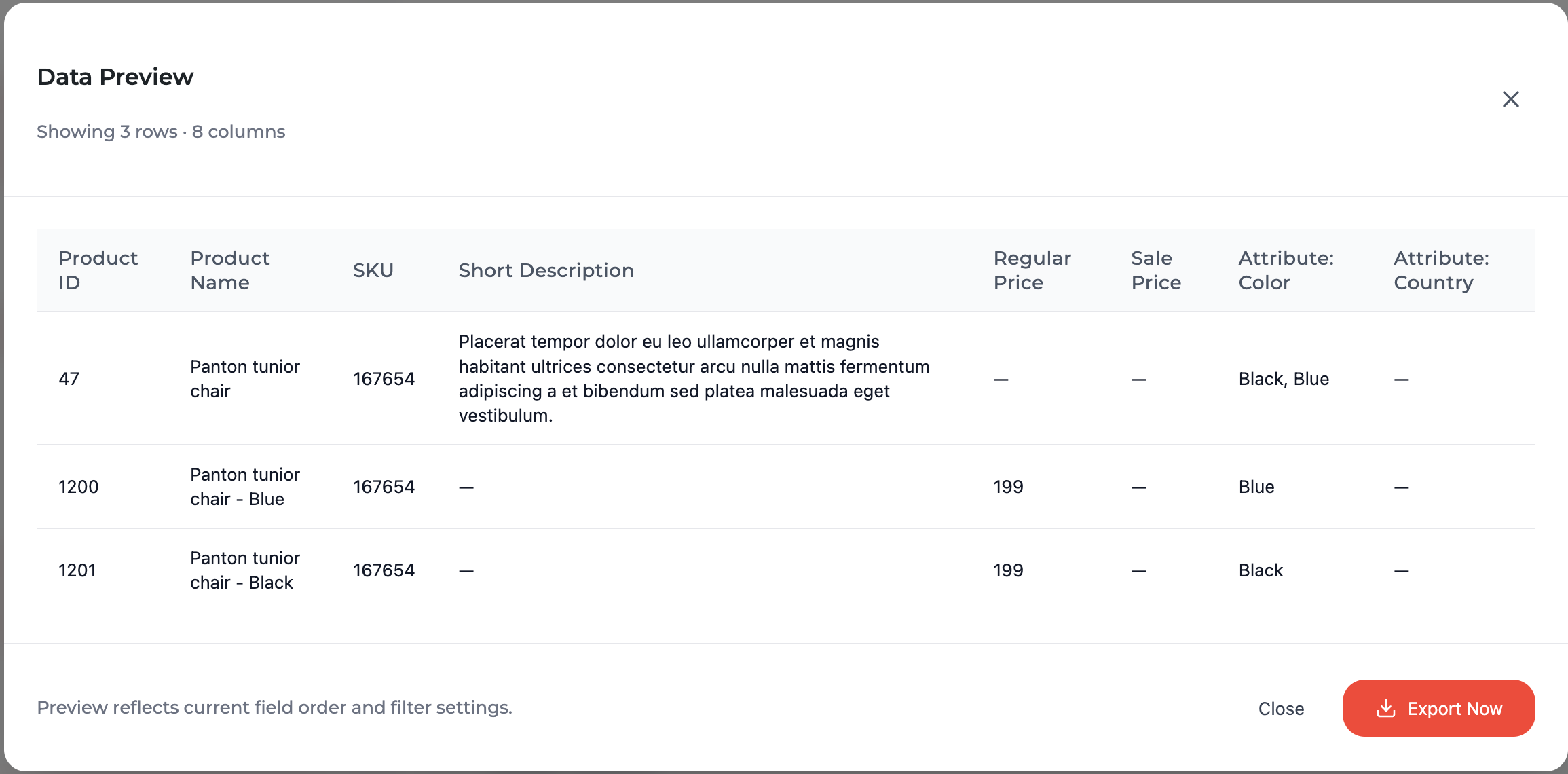 Data Preview

Showing 3 rows · 8 columns

| Product ID | Product Name | SKU | Short Description | Regular Price | Sale Price | Attribute: Color | Attribute: Country |
|---|---|---|---|---|---|---|---|
| 47 | Panton tunior chair | 167654 | Placerat tempor dolor eu leo ullamcorper et magnis habitant ultrices consectetur arcu nulla mattis fermentum adipiscing a et bibendum sed platea malesuada eget vestibulum. | — | — | Black, Blue | — |
| 1200 | Panton tunior chair - Blue | 167654 | — | 199 | — | Blue | — |
| 1201 | Panton tunior chair - Black | 167654 | — | 199 | — | Black | — |

Preview reflects current field order and filter settings.

Close

Export Now